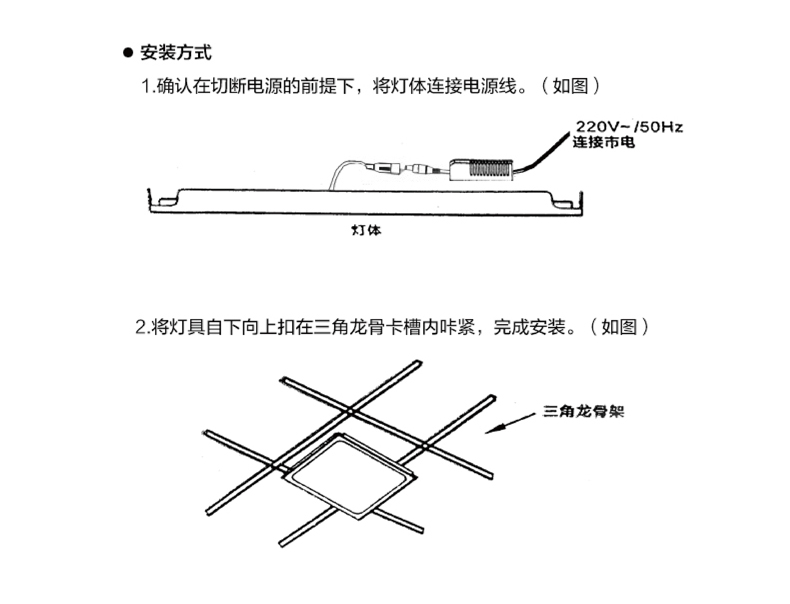 ● 安装方式

1.确认在切断电源的前提下，将灯体连接电源线。（如图）

220V~/50Hz
连接市电

灯体

2.将灯具自下向上扣在三角龙骨卡槽内咔紧，完成安装。（如图）

三角龙骨架